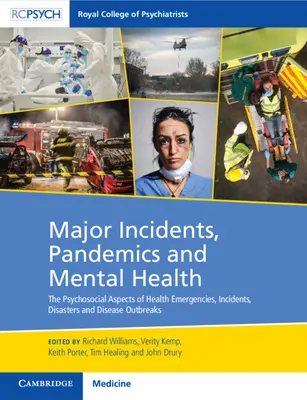 RCPSYCH Royal College of Psychiatrists

Major Incidents, Pandemics and Mental Health

The Psychosocial Aspects of Health Emergencies, Incidents, Disasters and Disease Outbreaks

EDITED BY Richard Williams, Verity Kemp, Keith Porter, Tim Healing and John Drury

CAMBRIDGE Medicine